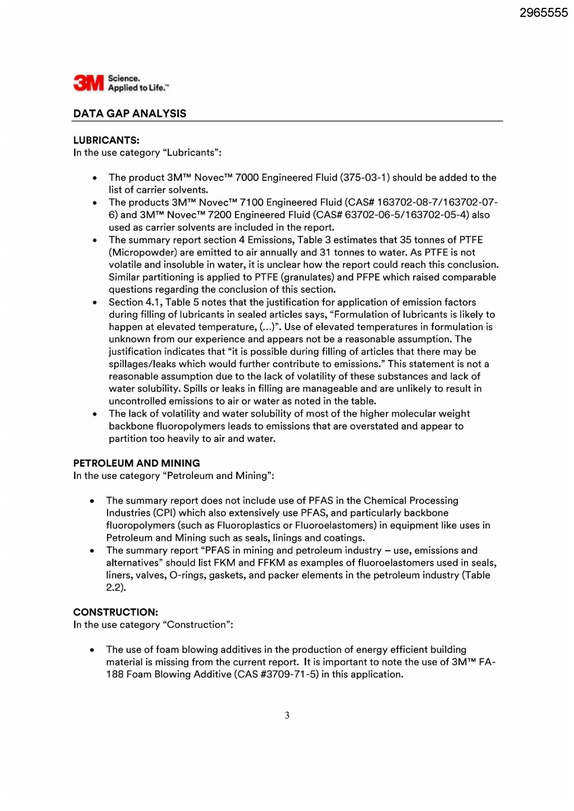 2965555

3M Science. Applied to Life.™

DATA GAP ANALYSIS

LUBRICANTS:
In the use category "Lubricants":

• The product 3M™ Novec™ 7000 Engineered Fluid (375-03-1) should be added to the list of carrier solvents.
• The products 3M™ Novec™ 7100 Engineered Fluid (CAS# 163702-08-7/163702-07-6) and 3M™ Novec™ 7200 Engineered Fluid (CAS# 63702-06-5/163702-05-4) also used as carrier solvents are included in the report.
• The summary report section 4 Emissions, Table 3 estimates that 35 tonnes of PTFE (Micropowder) are emitted to air annually and 31 tonnes to water. As PTFE is not volatile and insoluble in water, it is unclear how the report could reach this conclusion. Similar partitioning is applied to PTFE (granulates) and PFPE which raised comparable questions regarding the conclusion of this section.
• Section 4.1, Table 5 notes that the justification for application of emission factors during filling of lubricants in sealed articles says, "Formulation of lubricants is likely to happen at elevated temperature, (...)". Use of elevated temperatures in formulation is unknown from our experience and appears not be a reasonable assumption. The justification indicates that "it is possible during filling of articles that there may be spillages/leaks which would further contribute to emissions." This statement is not a reasonable assumption due to the lack of volatility of these substances and lack of water solubility. Spills or leaks in filling are manageable and are unlikely to result in uncontrolled emissions to air or water as noted in the table.
• The lack of volatility and water solubility of most of the higher molecular weight backbone fluoropolymers leads to emissions that are overstated and appear to partition too heavily to air and water.

PETROLEUM AND MINING
In the use category "Petroleum and Mining":

• The summary report does not include use of PFAS in the Chemical Processing Industries (CPI) which also extensively use PFAS, and particularly backbone fluoropolymers (such as Fluoroplastics or Fluoroelastomers) in equipment like uses in Petroleum and Mining such as seals, linings and coatings.
• The summary report "PFAS in mining and petroleum industry – use, emissions and alternatives" should list FKM and FFKM as examples of fluoroelastomers used in seals, liners, valves, O-rings, gaskets, and packer elements in the petroleum industry (Table 2.2).

CONSTRUCTION:
In the use category "Construction":

• The use of foam blowing additives in the production of energy efficient building material is missing from the current report. It is important to note the use of 3M™ FA-188 Foam Blowing Additive (CAS #3709-71-5) in this application.

3